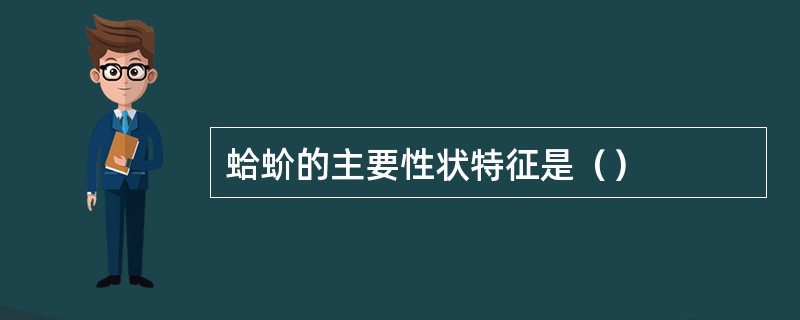 蛤蚧的主要性状特征是（）